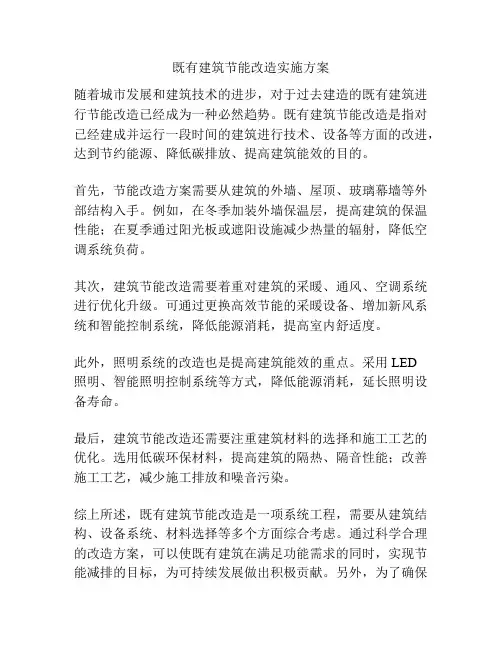 既有建筑节能改造实施方案

随着城市发展和建筑技术的进步，对于过去建造的既有建筑进行节能改造已经成为一种必然趋势。既有建筑节能改造是指对已经建成并运行一段时间的建筑进行技术、设备等方面的改进，达到节约能源、降低碳排放、提高建筑能效的目的。

首先，节能改造方案需要从建筑的外墙、屋顶、玻璃幕墙等外部结构入手。例如，在冬季加装外墙保温层，提高建筑的保温性能；在夏季通过阳光板或遮阳设施减少热量的辐射，降低空调系统负荷。

其次，建筑节能改造需要着重对建筑的采暖、通风、空调系统进行优化升级。可通过更换高效节能的采暖设备、增加新风系统和智能控制系统，降低能源消耗，提高室内舒适度。

此外，照明系统的改造也是提高建筑能效的重点。采用 LED 照明、智能照明控制系统等方式，降低能源消耗，延长照明设备寿命。

最后，建筑节能改造还需要注重建筑材料的选择和施工工艺的优化。选用低碳环保材料，提高建筑的隔热、隔音性能；改善施工工艺，减少施工排放和噪音污染。

综上所述，既有建筑节能改造是一项系统工程，需要从建筑结构、设备系统、材料选择等多个方面综合考虑。通过科学合理的改造方案，可以使既有建筑在满足功能需求的同时，实现节能减排的目标，为可持续发展做出积极贡献。另外，为了确保